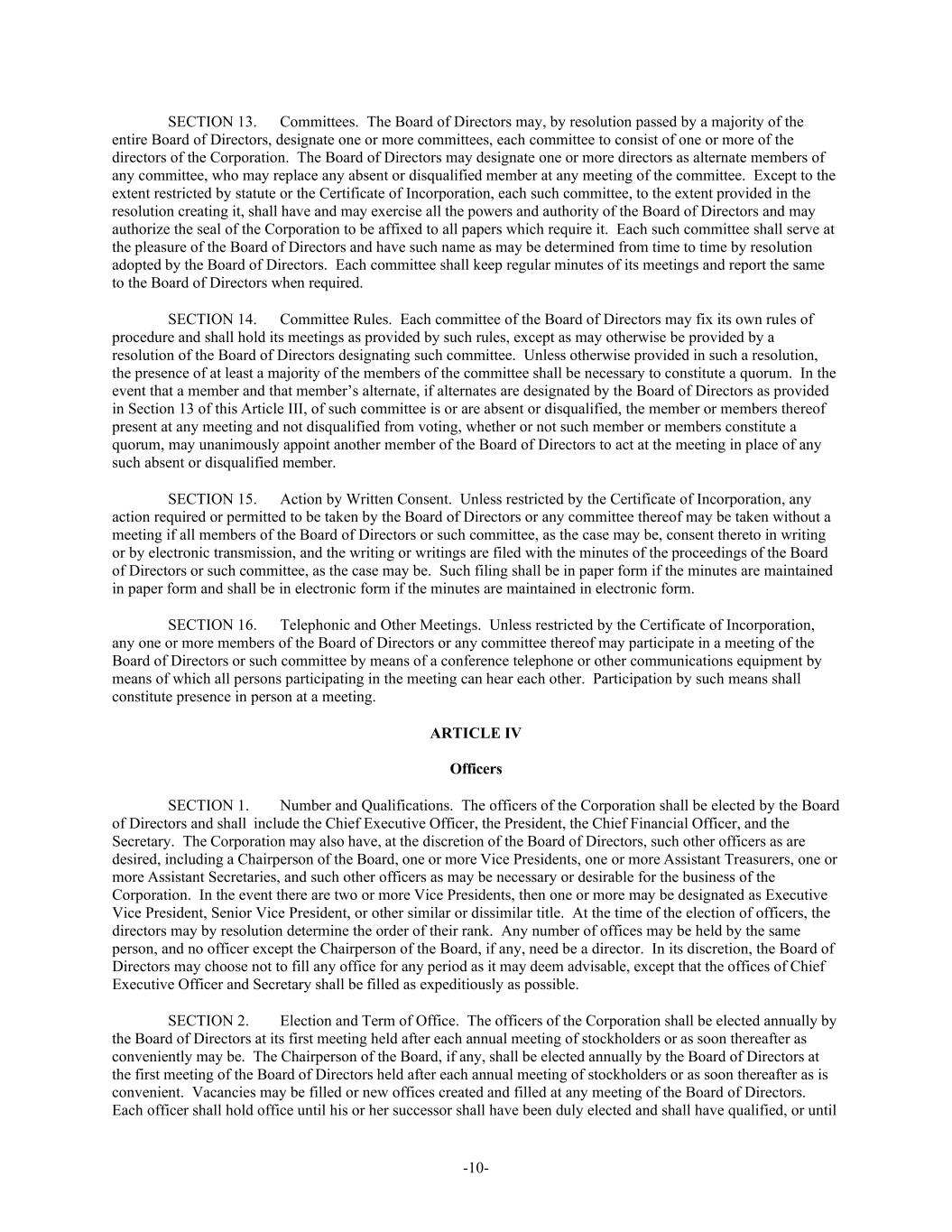 SECTION 13. Committees. The Board of Directors may, by resolution passed by a majority of the entire Board of Directors, designate one or more committees, each committee to consist of one or more of the directors of the Corporation. The Board of Directors may designate one or more directors as alternate members of any committee, who may replace any absent or disqualified member at any meeting of the committee. Except to the extent restricted by statute or the Certificate of Incorporation, each such committee, to the extent provided in the resolution creating it, shall have and may exercise all the powers and authority of the Board of Directors and may authorize the seal of the Corporation to be affixed to all papers which require it. Each such committee shall serve at the pleasure of the Board of Directors and have such name as may be determined from time to time by resolution adopted by the Board of Directors. Each committee shall keep regular minutes of its meetings and report the same to the Board of Directors when required.

SECTION 14. Committee Rules. Each committee of the Board of Directors may fix its own rules of procedure and shall hold its meetings as provided by such rules, except as may otherwise be provided by a resolution of the Board of Directors designating such committee. Unless otherwise provided in such a resolution, the presence of at least a majority of the members of the committee shall be necessary to constitute a quorum. In the event that a member and that member's alternate, if alternates are designated by the Board of Directors as provided in Section 13 of this Article III, of such committee is or are absent or disqualified, the member or members thereof present at any meeting and not disqualified from voting, whether or not such member or members constitute a quorum, may unanimously appoint another member of the Board of Directors to act at the meeting in place of any such absent or disqualified member.

SECTION 15. Action by Written Consent. Unless restricted by the Certificate of Incorporation, any action required or permitted to be taken by the Board of Directors or any committee thereof may be taken without a meeting if all members of the Board of Directors or such committee, as the case may be, consent thereto in writing or by electronic transmission, and the writing or writings are filed with the minutes of the proceedings of the Board of Directors or such committee, as the case may be. Such filing shall be in paper form if the minutes are maintained in paper form and shall be in electronic form if the minutes are maintained in electronic form.

SECTION 16. Telephonic and Other Meetings. Unless restricted by the Certificate of Incorporation, any one or more members of the Board of Directors or any committee thereof may participate in a meeting of the Board of Directors or such committee by means of a conference telephone or other communications equipment by means of which all persons participating in the meeting can hear each other. Participation by such means shall constitute presence in person at a meeting.

ARTICLE IV

Officers

SECTION 1. Number and Qualifications. The officers of the Corporation shall be elected by the Board of Directors and shall include the Chief Executive Officer, the President, the Chief Financial Officer, and the Secretary. The Corporation may also have, at the discretion of the Board of Directors, such other officers as are desired, including a Chairperson of the Board, one or more Vice Presidents, one or more Assistant Treasurers, one or more Assistant Secretaries, and such other officers as may be necessary or desirable for the business of the Corporation. In the event there are two or more Vice Presidents, then one or more may be designated as Executive Vice President, Senior Vice President, or other similar or dissimilar title. At the time of the election of officers, the directors may by resolution determine the order of their rank. Any number of offices may be held by the same person, and no officer except the Chairperson of the Board, if any, need be a director. In its discretion, the Board of Directors may choose not to fill any office for any period as it may deem advisable, except that the offices of Chief Executive Officer and Secretary shall be filled as expeditiously as possible.

SECTION 2. Election and Term of Office. The officers of the Corporation shall be elected annually by the Board of Directors at its first meeting held after each annual meeting of stockholders or as soon thereafter as conveniently may be. The Chairperson of the Board, if any, shall be elected annually by the Board of Directors at the first meeting of the Board of Directors held after each annual meeting of stockholders or as soon thereafter as is convenient. Vacancies may be filled or new offices created and filled at any meeting of the Board of Directors. Each officer shall hold office until his or her successor shall have been duly elected and shall have qualified, or until

-10-